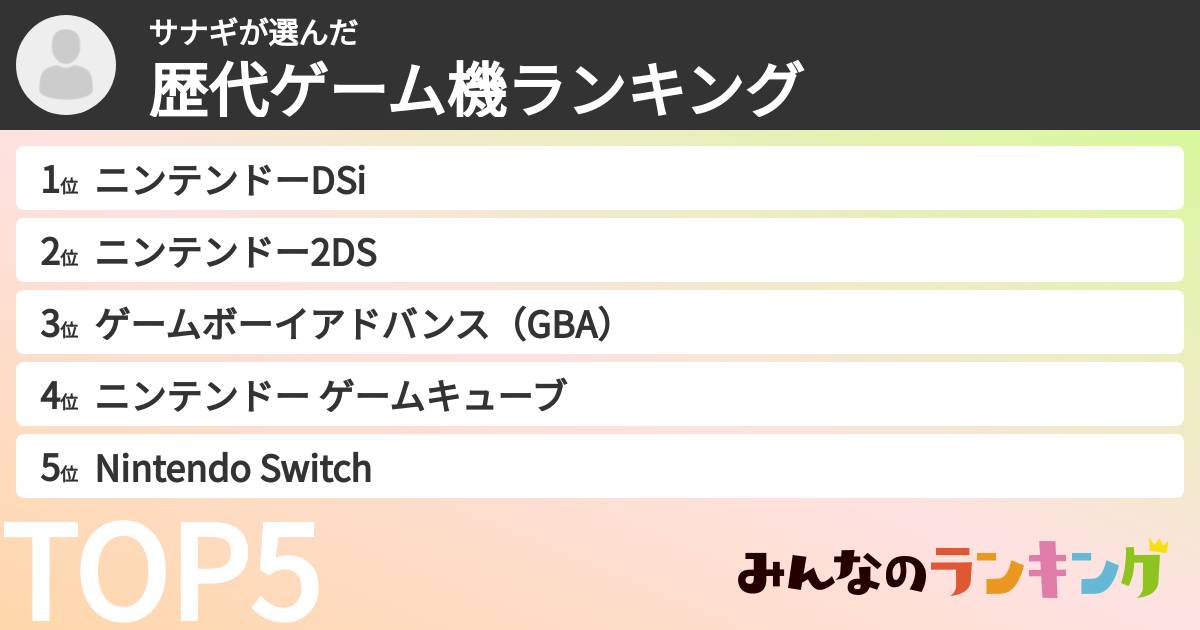 サナギが選んだ
歴代ゲーム機ランキング

1位 ニンテンドーDSi
2位 ニンテンドー2DS
3位 ゲームボーイアドバンス（GBA）
4位 ニンテンドー ゲームキューブ
5位 Nintendo Switch

TOP5

みんなのランキング